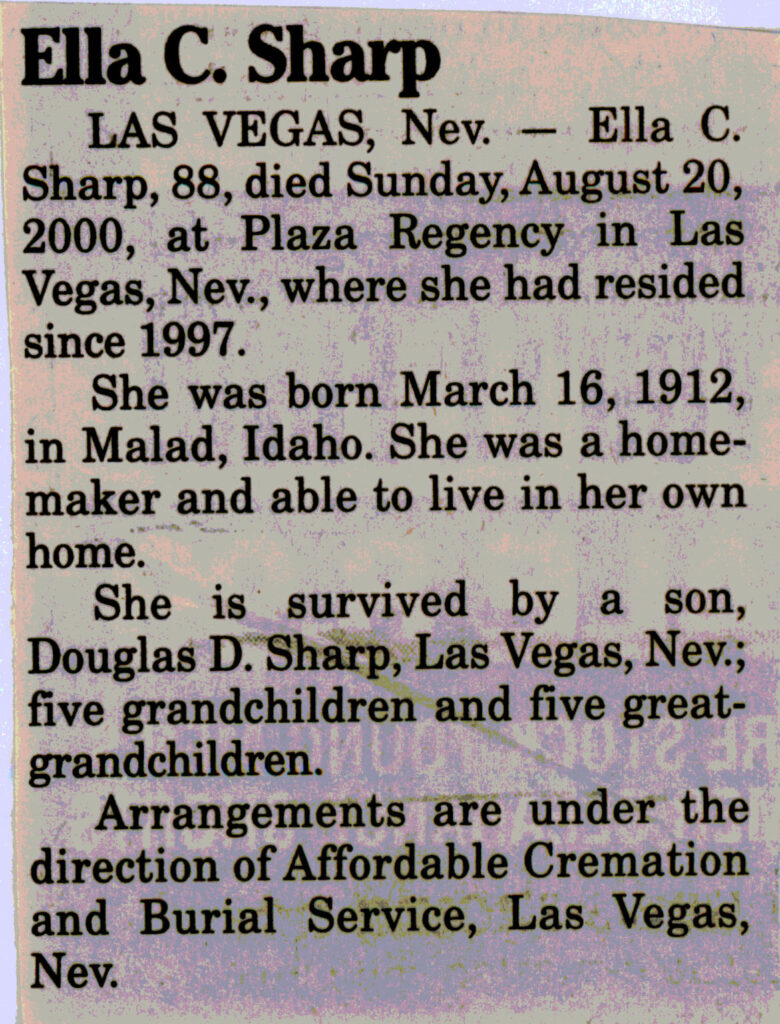 Ella C. Sharp

LAS VEGAS, Nev. — Ella C. Sharp, 88, died Sunday, August 20, 2000, at Plaza Regency in Las Vegas, Nev., where she had resided since 1997.

She was born March 16, 1912, in Malad, Idaho. She was a homemaker and able to live in her own home.

She is survived by a son, Douglas D. Sharp, Las Vegas, Nev.; five grandchildren and five great-grandchildren.

Arrangements are under the direction of Affordable Cremation and Burial Service, Las Vegas, Nev.